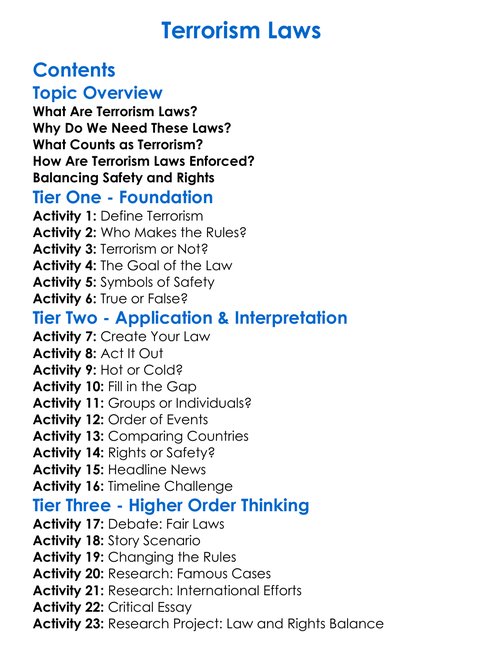 Terrorism Laws

Contents

Topic Overview

What Are Terrorism Laws?
Why Do We Need These Laws?
What Counts as Terrorism?
How Are Terrorism Laws Enforced?
Balancing Safety and Rights

Tier One - Foundation

Activity 1: Define Terrorism
Activity 2: Who Makes the Rules?
Activity 3: Terrorism or Not?
Activity 4: The Goal of the Law
Activity 5: Symbols of Safety
Activity 6: True or False?

Tier Two - Application & Interpretation

Activity 7: Create Your Law
Activity 8: Act It Out
Activity 9: Hot or Cold?
Activity 10: Fill in the Gap
Activity 11: Groups or Individuals?
Activity 12: Order of Events
Activity 13: Comparing Countries
Activity 14: Rights or Safety?
Activity 15: Headline News
Activity 16: Timeline Challenge

Tier Three - Higher Order Thinking

Activity 17: Debate: Fair Laws
Activity 18: Story Scenario
Activity 19: Changing the Rules
Activity 20: Research: Famous Cases
Activity 21: Research: International Efforts
Activity 22: Critical Essay
Activity 23: Research Project: Law and Rights Balance